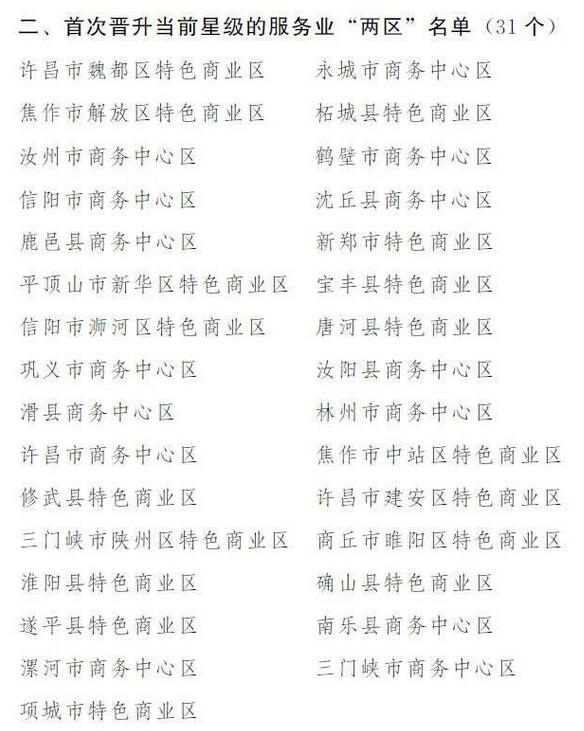 二、首次晋升当前星级的服务业“两区”名单（31 个）

许昌市魏都区特色商业区
焦作市解放区特色商业区
汝州市商务中心区
信阳市商务中心区
鹿邑县商务中心区
平顶山市新华区特色商业区
信阳市浉河区特色商业区
巩义市商务中心区
滑县商务中心区
许昌市商务中心区
修武县特色商业区
三门峡市陕州区特色商业区
淮阳县特色商业区
遂平县特色商业区
漯河市商务中心区
项城市特色商业区

永城市商务中心区
柘城县特色商业区
鹤壁市商务中心区
沈丘县商务中心区
新郑市特色商业区
宝丰县特色商业区
唐河县特色商业区
汝阳县商务中心区
林州市商务中心区
焦作市中站区特色商业区
许昌市建安区特色商业区
商丘市睢阳区特色商业区
确山县特色商业区
南乐县商务中心区
三门峡市商务中心区